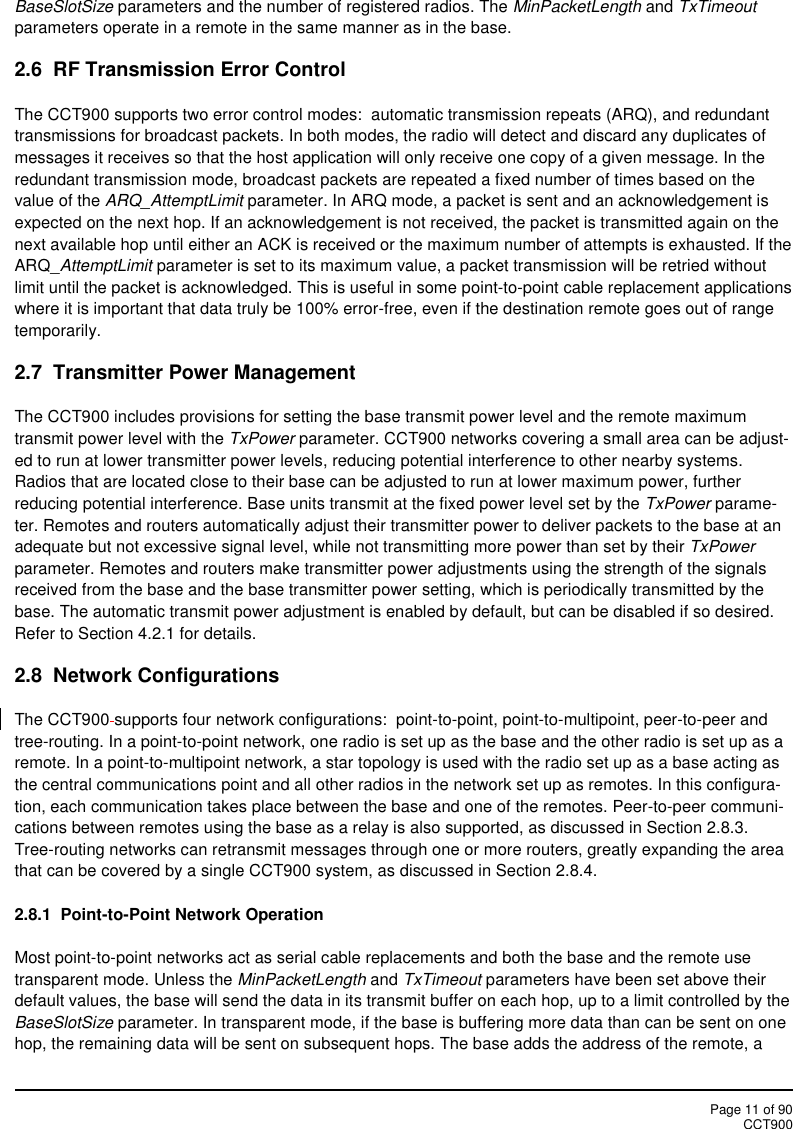 BaseSlotSize parameters and the number of registered radios. The MinPacketLength and TxTimeout parameters operate in a remote in the same manner as in the base.

2.6 RF Transmission Error Control

The CCT900 supports two error control modes: automatic transmission repeats (ARQ), and redundant transmissions for broadcast packets. In both modes, the radio will detect and discard any duplicates of messages it receives so that the host application will only receive one copy of a given message. In the redundant transmission mode, broadcast packets are repeated a fixed number of times based on the value of the ARQ_AttemptLimit parameter. In ARQ mode, a packet is sent and an acknowledgement is expected on the next hop. If an acknowledgement is not received, the packet is transmitted again on the next available hop until either an ACK is received or the maximum number of attempts is exhausted. If the ARQ_AttemptLimit parameter is set to its maximum value, a packet transmission will be retried without limit until the packet is acknowledged. This is useful in some point-to-point cable replacement applications where it is important that data truly be 100% error-free, even if the destination remote goes out of range temporarily.

2.7 Transmitter Power Management

The CCT900 includes provisions for setting the base transmit power level and the remote maximum transmit power level with the TxPower parameter. CCT900 networks covering a small area can be adjusted to run at lower transmitter power levels, reducing potential interference to other nearby systems. Radios that are located close to their base can be adjusted to run at lower maximum power, further reducing potential interference. Base units transmit at the fixed power level set by the TxPower parameter. Remotes and routers automatically adjust their transmitter power to deliver packets to the base at an adequate but not excessive signal level, while not transmitting more power than set by their TxPower parameter. Remotes and routers make transmitter power adjustments using the strength of the signals received from the base and the base transmitter power setting, which is periodically transmitted by the base. The automatic transmit power adjustment is enabled by default, but can be disabled if so desired. Refer to Section 4.2.1 for details.

2.8 Network Configurations

The CCT900 supports four network configurations: point-to-point, point-to-multipoint, peer-to-peer and tree-routing. In a point-to-point network, one radio is set up as the base and the other radio is set up as a remote. In a point-to-multipoint network, a star topology is used with the radio set up as a base acting as the central communications point and all other radios in the network set up as remotes. In this configuration, each communication takes place between the base and one of the remotes. Peer-to-peer communications between remotes using the base as a relay is also supported, as discussed in Section 2.8.3. Tree-routing networks can retransmit messages through one or more routers, greatly expanding the area that can be covered by a single CCT900 system, as discussed in Section 2.8.4.

2.8.1 Point-to-Point Network Operation

Most point-to-point networks act as serial cable replacements and both the base and the remote use transparent mode. Unless the MinPacketLength and TxTimeout parameters have been set above their default values, the base will send the data in its transmit buffer on each hop, up to a limit controlled by the BaseSlotSize parameter. In transparent mode, if the base is buffering more data than can be sent on one hop, the remaining data will be sent on subsequent hops. The base adds the address of the remote, a

Page 11 of 90
CCT900